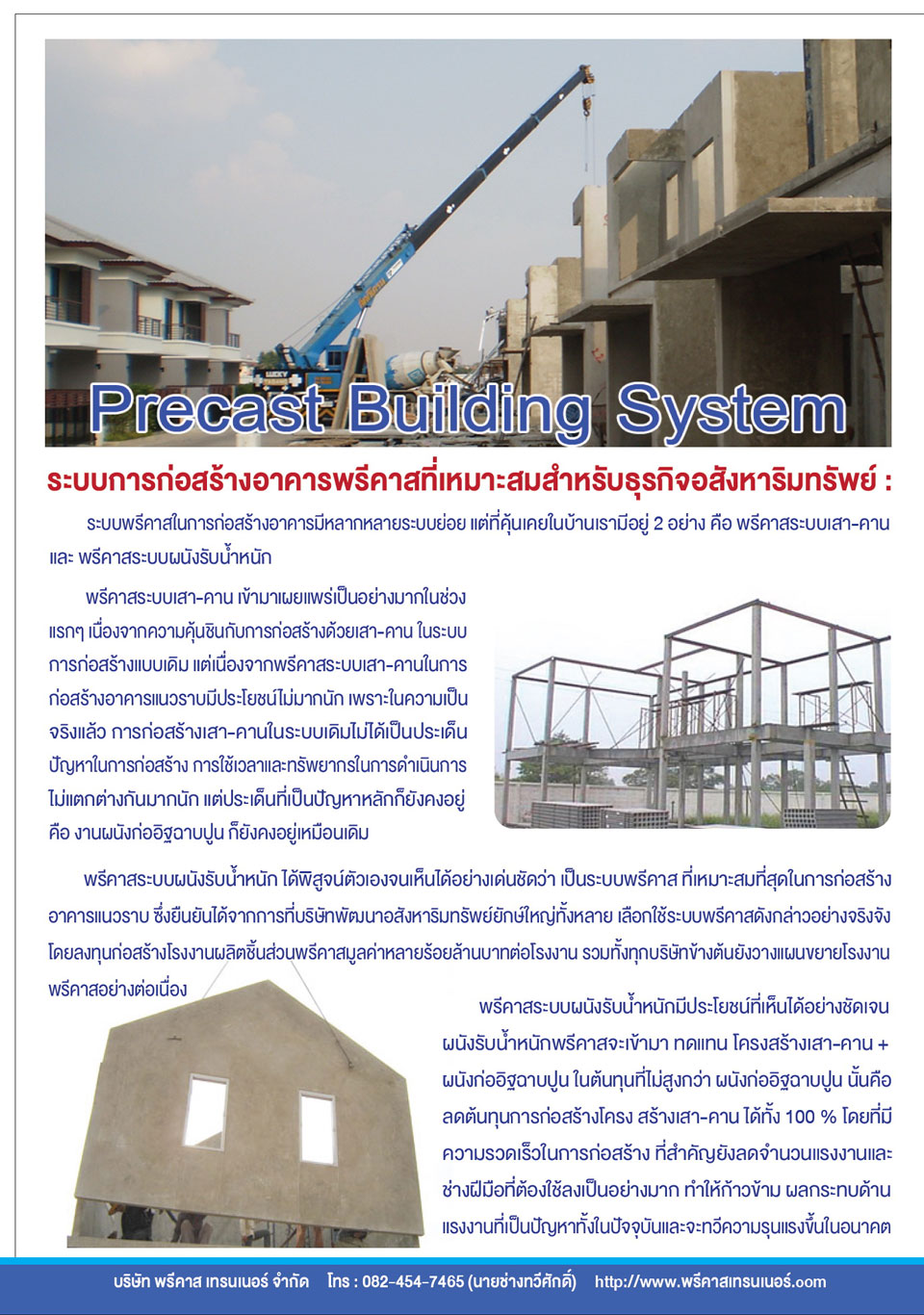 Precast Building System

ระบบการก่อสร้างอาคารพรีคาสที่เหมาะสมสำหรับธุรกิจอสังหาริมทรัพย์ :

ระบบพรีคาสในการก่อสร้างอาคารมีหลากหลายระบบย่อย แต่ที่คุ้นเคยในบ้านเรามีอยู่ 2 อย่าง คือ พรีคาสระบบเสา-คาน และ พรีคาสระบบผนังรับน้ำหนัก

พรีคาสระบบเสา-คาน เข้ามาเผยแพร่เป็นอย่างมากในช่วงแรกๆ เนื่องจากความคุ้นชินกับการก่อสร้างด้วยเสา-คาน ในระบบการก่อสร้างแบบเดิม แต่เนื่องจากพรีคาสระบบเสา-คานในการก่อสร้างอาคารแนวราบมีประโยชน์ไม่มากนัก เพราะในความเป็นจริงแล้ว การก่อสร้างเสา-คานในระบบเดิมไม่ได้เป็นประเด็นปัญหาในการก่อสร้าง การใช้เวลาและทรัพยากรในการดำเนินการไม่แตกต่างกันมากนัก แต่ประเด็นที่เป็นปัญหาหลักก็ยังคงอยู่ คือ งานผนังก่ออิฐฉาบปูน ก็ยังคงอยู่เหมือนเดิม

พรีคาสระบบผนังรับน้ำหนัก ได้พิสูจน์ตัวเองจนเห็นได้อย่างเด่นชัดว่า เป็นระบบพรีคาส ที่เหมาะสมที่สุดในการก่อสร้างอาคารแนวราบ ซึ่งยืนยันได้จากการที่บริษัทพัฒนาอสังหาริมทรัพย์ยักษ์ใหญ่ทั้งหลาย เลือกใช้ระบบพรีคาสดังกล่าวอย่างจริงจัง โดยลงทุนก่อสร้างโรงงานผลิตชิ้นส่วนพรีคาสมูลค่าหลายร้อยล้านบาทต่อโรงงาน รวมทั้งทุกบริษัทข้างต้นยังวางแผนขยายโรงงานพรีคาสอย่างต่อเนื่อง

พรีคาสระบบผนังรับน้ำหนักมีประโยชน์ที่เห็นได้อย่างชัดเจน ผนังรับน้ำหนักพรีคาสจะเข้ามา ทดแทน โครงสร้างเสา-คาน + ผนังก่ออิฐฉาบปูน ในต้นทุนที่ไม่สูงกว่า ผนังก่ออิฐฉาบปูน นั้นคือ ลดต้นทุนการก่อสร้างโครง สร้างเสา-คาน ได้ทั้ง 100 % โดยที่มีความรวดเร็วในการก่อสร้าง ที่สำคัญยังลดจำนวนแรงงานและช่างฝีมือที่ต้องใช้ลงเป็นอย่างมาก ทำให้ก้าวข้าม ผลกระทบด้านแรงงานที่เป็นปัญหาทั้งในปัจจุบันและจะทวีความรุนแรงขึ้นในอนาคต

บริษัท พรีคาส เทรนเนอร์ จำกัด โทร : 082-454-7465 (นายช่างทวีศักดิ์) http://www.พรีคาสเทรนเนอร์.com